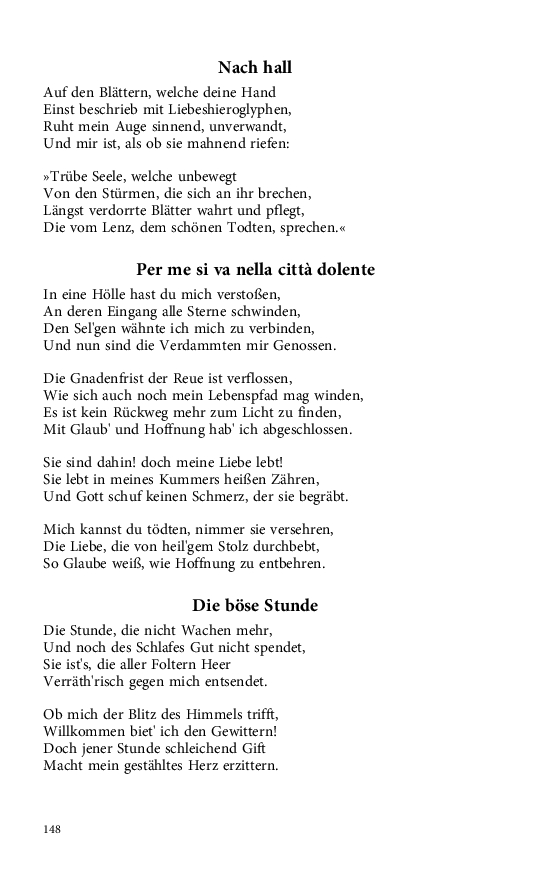 Nach hall

Auf den Blättern, welche deine Hand
Einst beschrieb mit Liebeshieroglyphen,
Ruht mein Auge sinnend, unverwandt,
Und mir ist, als ob sie mahnend riefen:

»Trübe Seele, welche unbewegt
Von den Stürmen, die sich an ihr brechen,
Längst verdorrte Blätter wahrt und pflegt,
Die vom Lenz, dem schönen Todten, sprechen.«

Per me si va nella città dolente

In eine Hölle hast du mich verstoßen,
An deren Eingang alle Sterne schwinden,
Den Sel'gen wähnte ich mich zu verbinden,
Und nun sind die Verdammten mir Genossen.

Die Gnadenfrist der Reue ist verflossen,
Wie sich auch noch mein Lebenspfad mag winden,
Es ist kein Rückweg mehr zum Licht zu finden,
Mit Glaub' und Hoffnung hab' ich abgeschlossen.

Sie sind dahin! doch meine Liebe lebt!
Sie lebt in meines Kummers heißen Zähren,
Und Gott schuf keinen Schmerz, der sie begräbt.

Mich kannst du tödten, nimmer sie versehren,
Die Liebe, die von heil'gem Stolz durchbebt,
So Glaube weiß, wie Hoffnung zu entbehren.

Die böse Stunde

Die Stunde, die nicht Wachen mehr,
Und noch des Schlafes Gut nicht spendet,
Sie ist's, die aller Foltern Heer
Verräth'risch gegen mich entsendet.

Ob mich der Blitz des Himmels trifft,
Willkommen biet' ich den Gewittern!
Doch jener Stunde schleichend Gift
Macht mein gestähltes Herz erzittern.

148